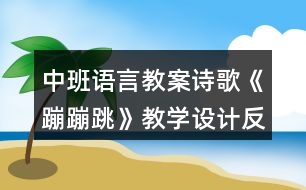 中班语言教案诗歌《蹦蹦跳》教学设计反